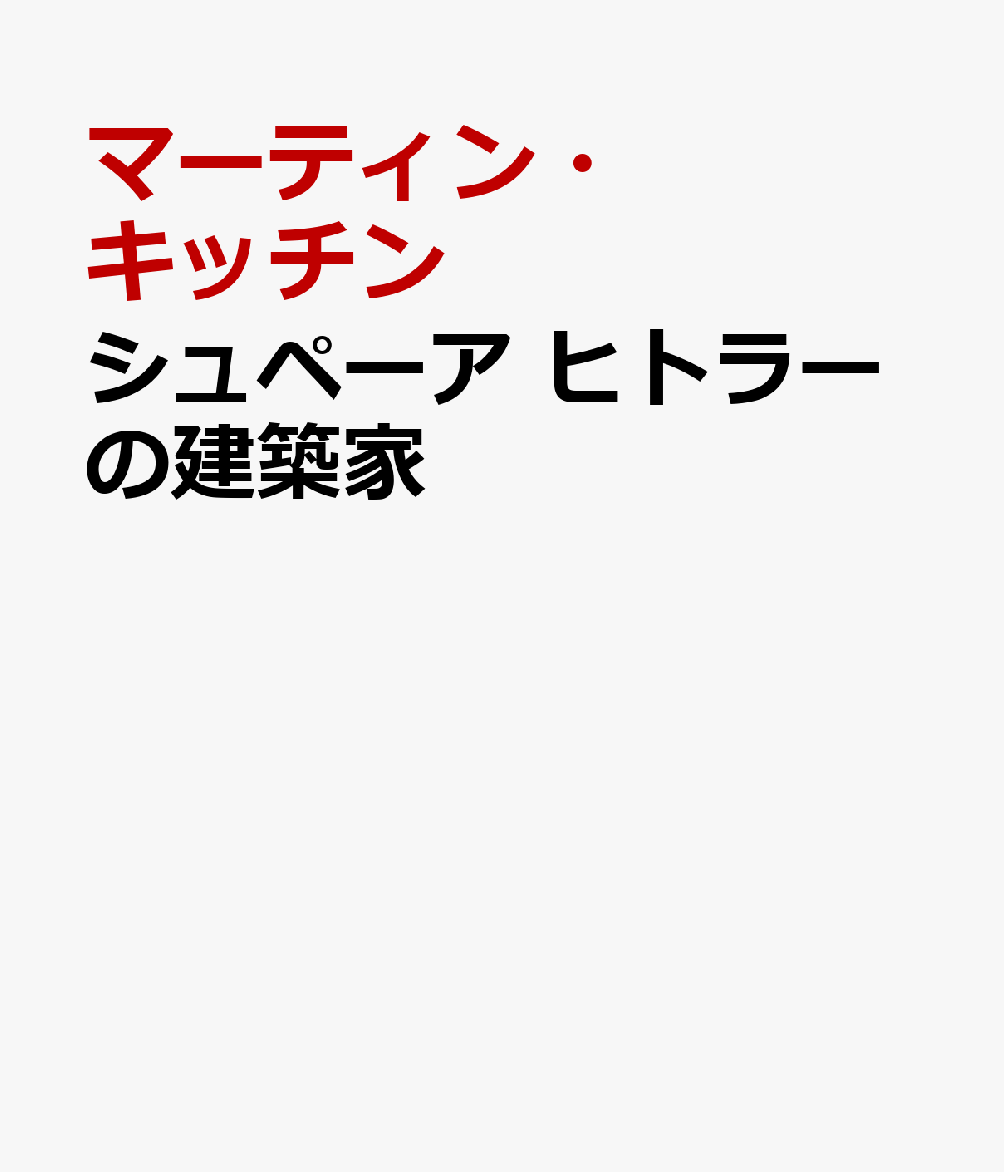 マーティン・キッチン

シュペーア ヒトラーの建築家